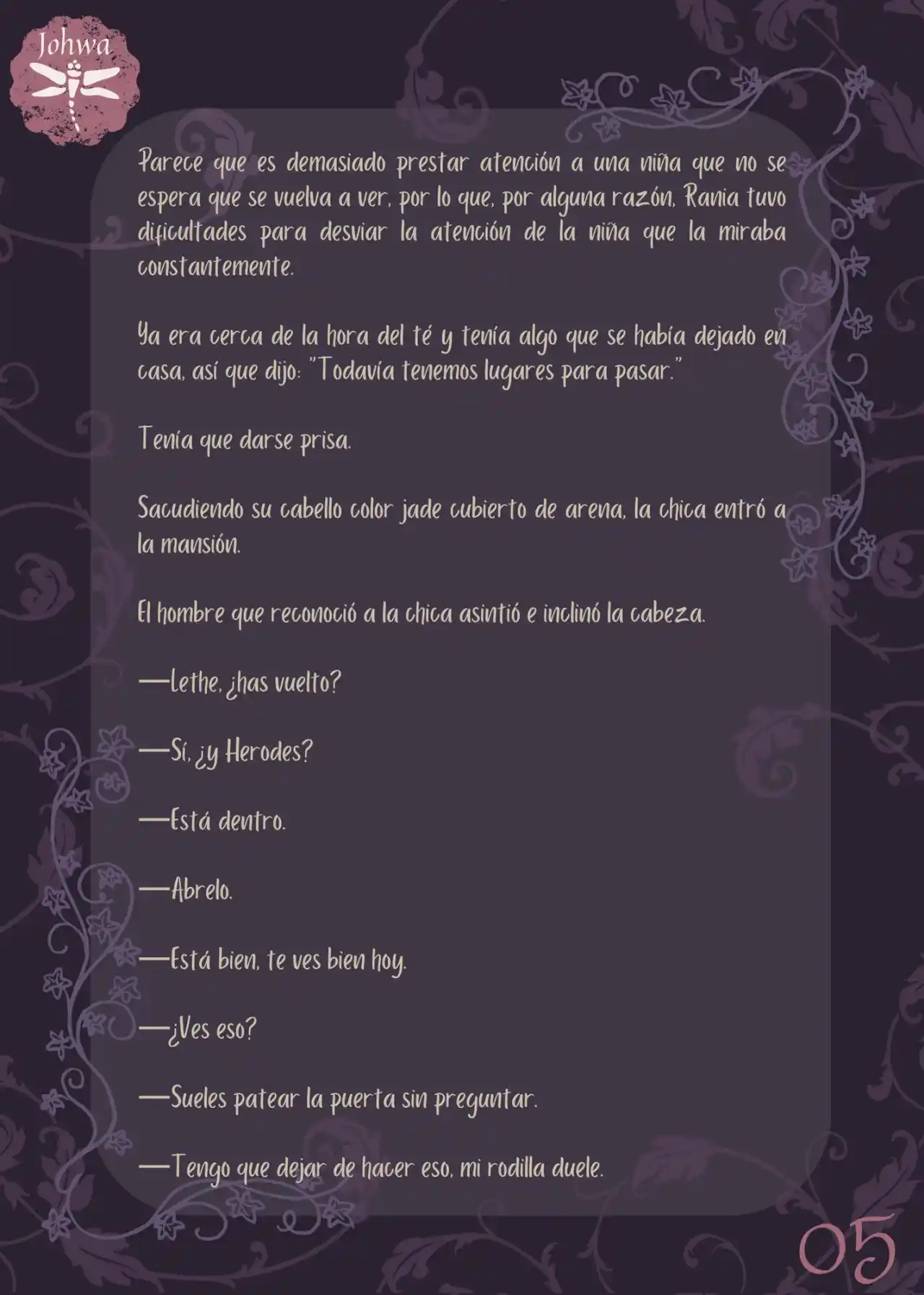 Johwa

Parece que es demasiado prestar atención a una niña que no se espera que se vuelva a ver, por lo que, por alguna razón, Rania tuvo dificultades para desviar la atención de la niña que la miraba constantemente.

Ya era cerca de la hora del té y tenía algo que se había dejado en casa, así que dijo: "Todavía tenemos lugares para pasar."

Tenía que darse prisa.

Sacudiendo su cabello color jade cubierto de arena, la chica entró a la mansión.

El hombre que reconoció a la chica asintió e inclinó la cabeza.

—Lethe, ¿has vuelto?

—Sí, ¿y Herodes?

—Está dentro.

—Abrelo.

—Está bien, te ves bien hoy.

—¿Ves eso?

—Sueles patear la puerta sin preguntar.

—Tengo que dejar de hacer eso, mi rodilla duele.

05